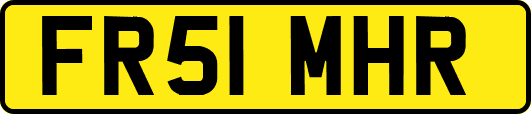 FR51 MHR